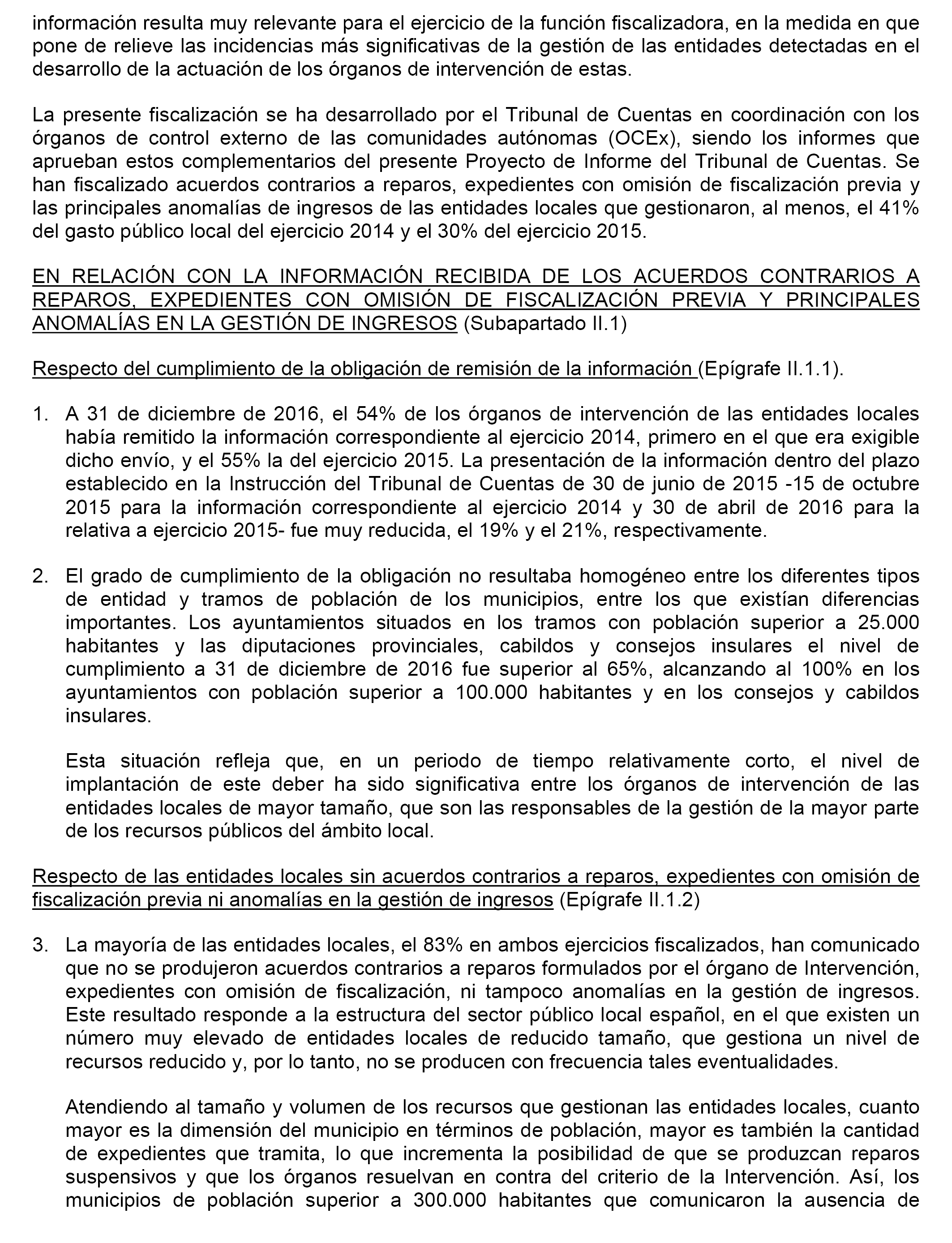 información resulta muy relevante para el ejercicio de la función fiscalizadora, en la medida en que pone de relieve las incidencias más significativas de la gestión de las entidades detectadas en el desarrollo de la actuación de los órganos de intervención de estas.

La presente fiscalización se ha desarrollado por el Tribunal de Cuentas en coordinación con los órganos de control externo de las comunidades autónomas (OCEx), siendo los informes que aprueban estos complementarios del presente Proyecto de Informe del Tribunal de Cuentas. Se han fiscalizado acuerdos contrarios a reparos, expedientes con omisión de fiscalización previa y las principales anomalías de ingresos de las entidades locales que gestionaron, al menos, el 41% del gasto público local del ejercicio 2014 y el 30% del ejercicio 2015.

EN RELACIÓN CON LA INFORMACIÓN RECIBIDA DE LOS ACUERDOS CONTRARIOS A REPAROS, EXPEDIENTES CON OMISIÓN DE FISCALIZACIÓN PREVIA Y PRINCIPALES ANOMALÍAS EN LA GESTIÓN DE INGRESOS (Subapartado II.1)

Respecto del cumplimiento de la obligación de remisión de la información (Epígrafe II.1.1).

1. A 31 de diciembre de 2016, el 54% de los órganos de intervención de las entidades locales había remitido la información correspondiente al ejercicio 2014, primero en el que era exigible dicho envío, y el 55% la del ejercicio 2015. La presentación de la información dentro del plazo establecido en la Instrucción del Tribunal de Cuentas de 30 de junio de 2015 -15 de octubre 2015 para la información correspondiente al ejercicio 2014 y 30 de abril de 2016 para la relativa a ejercicio 2015- fue muy reducida, el 19% y el 21%, respectivamente.

2. El grado de cumplimiento de la obligación no resultaba homogéneo entre los diferentes tipos de entidad y tramos de población de los municipios, entre los que existían diferencias importantes. Los ayuntamientos situados en los tramos con población superior a 25.000 habitantes y las diputaciones provinciales, cabildos y consejos insulares el nivel de cumplimiento a 31 de diciembre de 2016 fue superior al 65%, alcanzando al 100% en los ayuntamientos con población superior a 100.000 habitantes y en los consejos y cabildos insulares.

Esta situación refleja que, en un periodo de tiempo relativamente corto, el nivel de implantación de este deber ha sido significativa entre los órganos de intervención de las entidades locales de mayor tamaño, que son las responsables de la gestión de la mayor parte de los recursos públicos del ámbito local.

Respecto de las entidades locales sin acuerdos contrarios a reparos, expedientes con omisión de fiscalización previa ni anomalías en la gestión de ingresos (Epígrafe II.1.2)

3. La mayoría de las entidades locales, el 83% en ambos ejercicios fiscalizados, han comunicado que no se produjeron acuerdos contrarios a reparos formulados por el órgano de Intervención, expedientes con omisión de fiscalización, ni tampoco anomalías en la gestión de ingresos. Este resultado responde a la estructura del sector público local español, en el que existen un número muy elevado de entidades locales de reducido tamaño, que gestiona un nivel de recursos reducido y, por lo tanto, no se producen con frecuencia tales eventualidades.

Atendiendo al tamaño y volumen de los recursos que gestionan las entidades locales, cuanto mayor es la dimensión del municipio en términos de población, mayor es también la cantidad de expedientes que tramita, lo que incrementa la posibilidad de que se produzcan reparos suspensivos y que los órganos resuelvan en contra del criterio de la Intervención. Así, los municipios de población superior a 300.000 habitantes que comunicaron la ausencia de